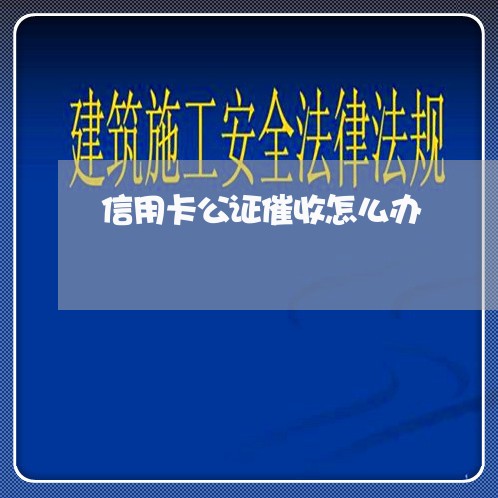 建筑施工安全法律法规

信用卡公证催收怎么办